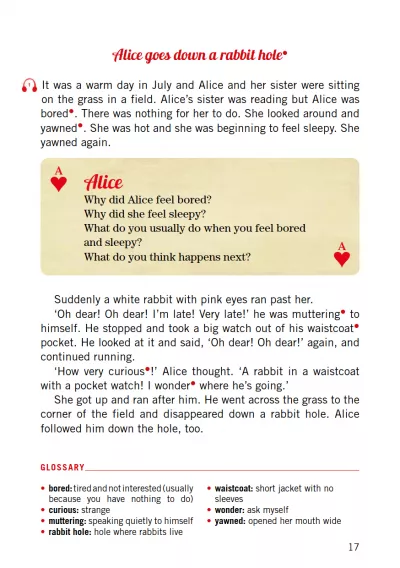 Alice goes down a rabbit hole•

It was a warm day in July and Alice and her sister were sitting on the grass in a field. Alice's sister was reading but Alice was bored•. There was nothing for her to do. She looked around and yawned•. She was hot and she was beginning to feel sleepy. She yawned again.

A

Alice
Why did Alice feel bored?
Why did she feel sleepy?
What do you usually do when you feel bored and sleepy?
What do you think happens next?

A

Suddenly a white rabbit with pink eyes ran past her.

'Oh dear! Oh dear! I'm late! Very late!' he was muttering• to himself. He stopped and took a big watch out of his waistcoat• pocket. He looked at it and said, 'Oh dear! Oh dear!' again, and continued running.

'How very curious•!' Alice thought. 'A rabbit in a waistcoat with a pocket watch! I wonder• where he's going.'

She got up and ran after him. He went across the grass to the corner of the field and disappeared down a rabbit hole. Alice followed him down the hole, too.

GLOSSARY

• bored: tired and not interested (usually because you have nothing to do)
• curious: strange
• muttering: speaking quietly to himself
• rabbit hole: hole where rabbits live
• waistcoat: short jacket with no sleeves
• wonder: ask myself
• yawned: opened her mouth wide

17